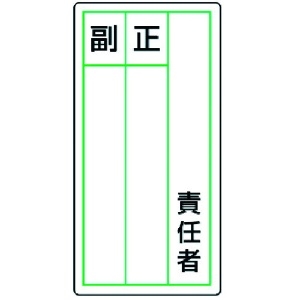 責任者

正

副